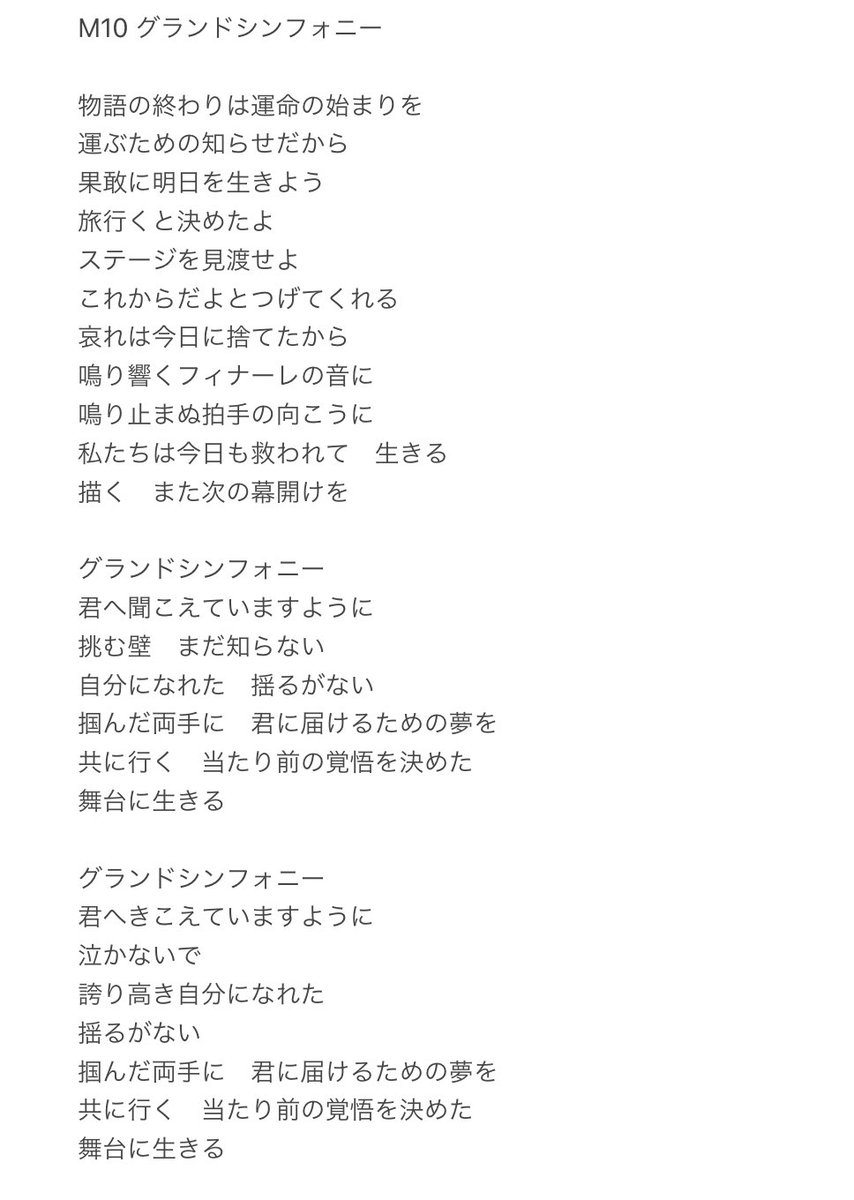 M10 グランドシンフォニー

物語の終わりは運命の始まりを
運ぶための知らせだから
果敢に明日を生きよう
旅行くと決めたよ
ステージを見渡せよ
これからだよとつげてくれる
哀れは今日に捨てたから
鳴り響くフィナーレの音に
鳴り止まぬ拍手の向こうに
私たちは今日も救われて　生きる
描く　また次の幕開けを

グランドシンフォニー
君へ聞こえていますように
挑む壁　まだ知らない
自分になれた　揺るがない
掴んだ両手に　君に届けるための夢を
共に行く　当たり前の覚悟を決めた
舞台に生きる

グランドシンフォニー
君へきこえていますように
泣かないで
誇り高き自分になれた
揺るがない
掴んだ両手に　君に届けるための夢を
共に行く　当たり前の覚悟を決めた
舞台に生きる